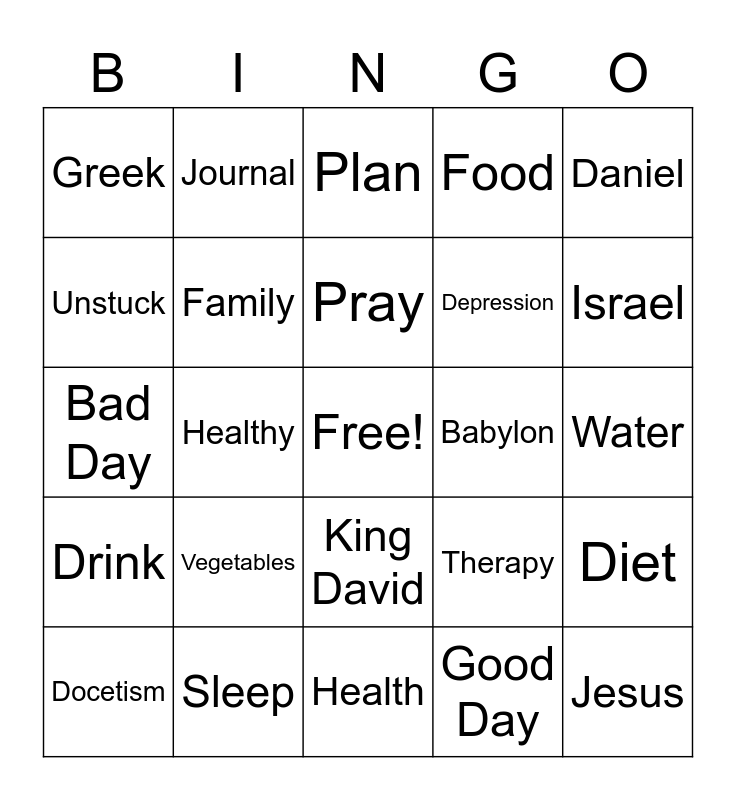 | B | I | N | G | O |
|---|---|---|---|---|
| Greek | Journal | Plan | Food | Daniel |
| Unstuck | Family | Pray | Depression | Israel |
| Bad Day | Healthy | Free! | Babylon | Water |
| Drink | Vegetables | King David | Therapy | Diet |
| Docetism | Sleep | Health | Good Day | Jesus |